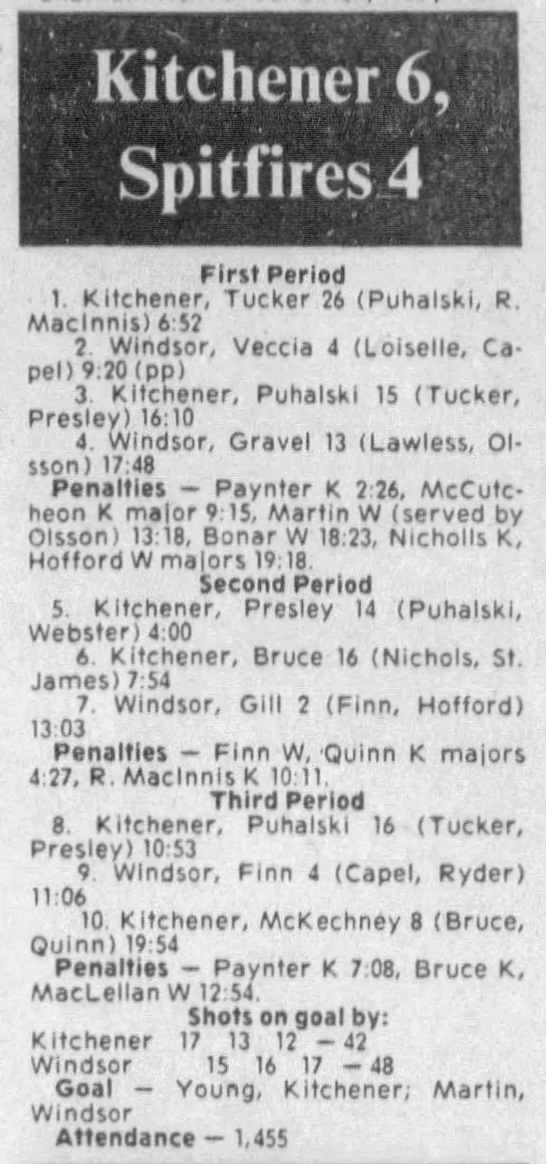 Kitchener 6, Spitfires 4

First Period

1. Kitchener, Tucker 26 (Puhalski, R. MacInnis) 6:52

2. Windsor, Veccia 4 (Loiselle, Capel) 9:20 (pp)

3. Kitchener, Puhalski 15 (Tucker, Presley) 16:10

4. Windsor, Gravel 13 (Lawless, Olsson) 17:48

Penalties — Paynter K 2:26, McCutcheon K major 9:15, Martin W (served by Olsson) 13:18, Bonar W 18:23, Nicholls K, Hofford W majors 19:18.

Second Period

5. Kitchener, Presley 14 (Puhalski, Webster) 4:00

6. Kitchener, Bruce 16 (Nichols, St. James) 7:54

7. Windsor, Gill 2 (Finn, Hofford) 13:03

Penalties — Finn W, Quinn K majors 4:27, R. MacInnis K 10:11.

Third Period

8. Kitchener, Puhalski 16 (Tucker, Presley) 10:53

9. Windsor, Finn 4 (Capel, Ryder) 11:06

10. Kitchener, McKechney 8 (Bruce, Quinn) 19:54

Penalties — Paynter K 7:08, Bruce K, MacLellan W 12:54.

Shots on goal by:

Kitchener 17 13 12 — 42

Windsor 15 16 17 — 48

Goal — Young, Kitchener; Martin, Windsor

Attendance — 1,455